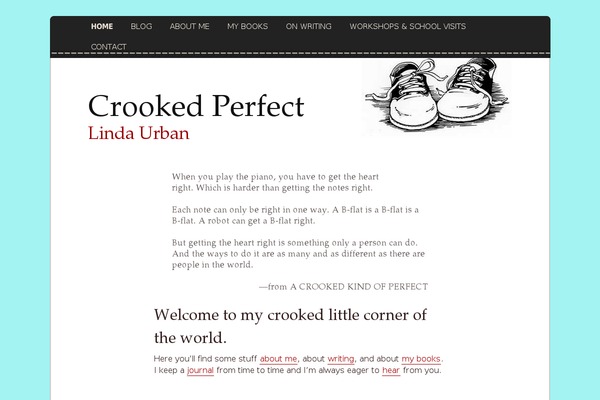 HOME BLOG ABOUT ME MY BOOKS ON WRITING WORKSHOPS & SCHOOL VISITS CONTACT

Crooked Perfect
Linda Urban

When you play the piano, you have to get the heart right. Which is harder than getting the notes right.

Each note can only be right in one way. A B-flat is a B-flat is a B-flat. A robot can get a B-flat right.

But getting the heart right is something only a person can do. And the ways to do it are as many and as different as there are people in the world.

—from A CROOKED KIND OF PERFECT

Welcome to my crooked little corner of the world.

Here you'll find some stuff about me, about writing, and about my books. I keep a journal from time to time and I'm always eager to hear from you.